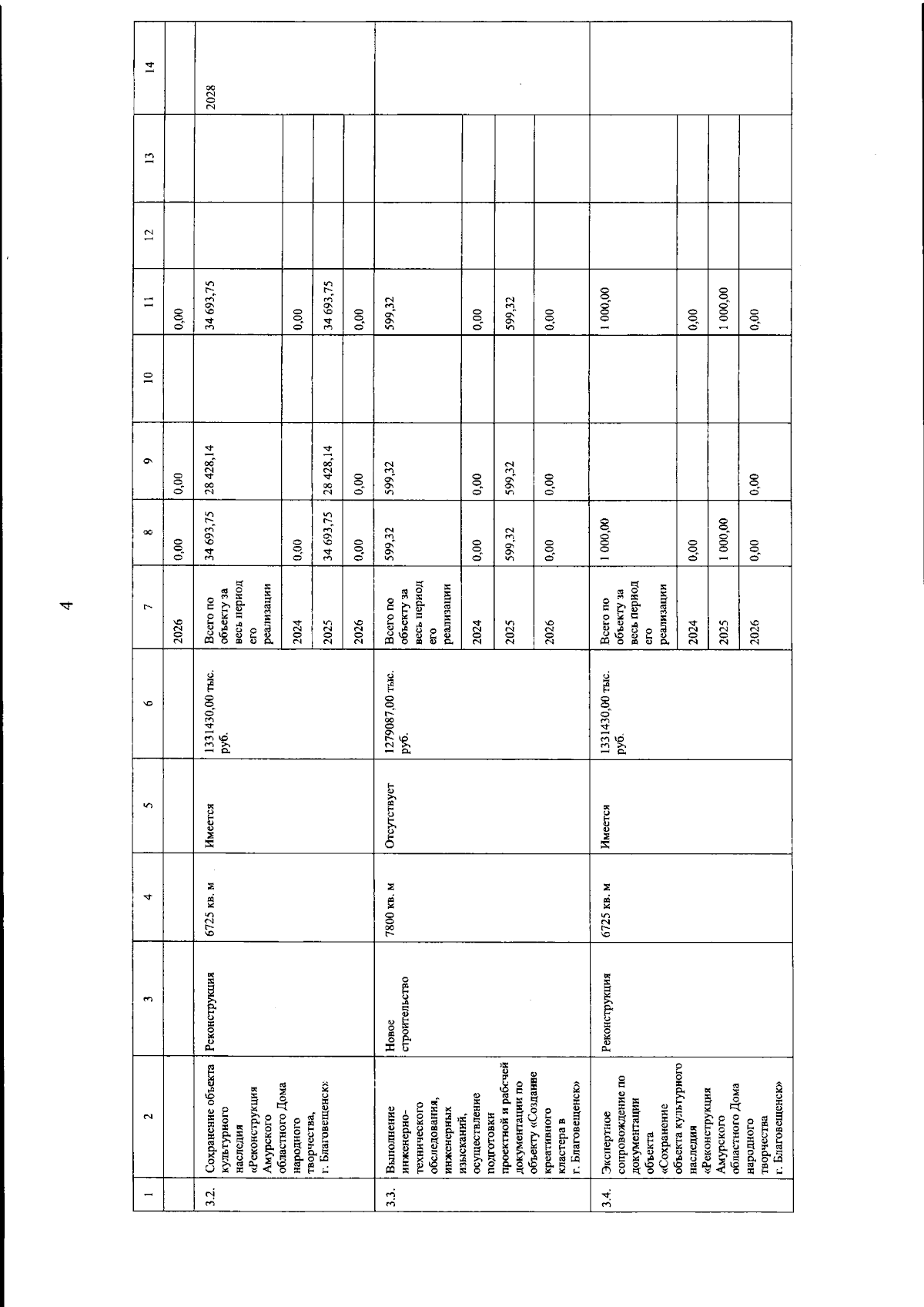 4

| 1 | 2 | 3 | 4 | 5 | 6 | 7 | 8 | 9 | 10 | 11 | 12 | 13 | 14 |
|---|---|---|---|---|---|---|---|---|---|---|---|---|---|
| | | | | | | 2026 | 0,00 | 0,00 | | 0,00 | | | |
| 3.2. | Сохранение объекта культурного наследия «Реконструкция Амурского областного Дома народного творчества, г. Благовещенск» | Реконструкция | 6725 кв. м | Имеется | 1331430,00 тыс. руб. | Всего по объекту за весь период его реализации | 34 693,75 | 28 428,14 | | 34 693,75 | | | 2028 |
| | | | | | | 2024 | 0,00 | | | 0,00 | | | |
| | | | | | | 2025 | 34 693,75 | 28 428,14 | | 34 693,75 | | | |
| | | | | | | 2026 | 0,00 | 0,00 | | 0,00 | | | |
| 3.3. | Выполнение инженерно-технического обследования, инженерных изысканий, осуществление подготовки проектной и рабочей документации по объекту «Создание креативного кластера в г. Благовещенск» | Новое строительство | 7800 кв. м | Отсутствует | 1279087,00 тыс. руб. | Всего по объекту за весь период его реализации | 599,32 | 599,32 | | 599,32 | | | |
| | | | | | | 2024 | 0,00 | 0,00 | | 0,00 | | | |
| | | | | | | 2025 | 599,32 | 599,32 | | 599,32 | | | |
| | | | | | | 2026 | 0,00 | 0,00 | | 0,00 | | | |
| 3.4. | Экспертное сопровождение по документации объекта «Сохранение объекта культурного наследия «Реконструкция Амурского областного Дома народного творчества г. Благовещенск» | Реконструкция | 6725 кв. м | Имеется | 1331430,00 тыс. руб. | Всего по объекту за весь период его реализации | 1 000,00 | | | 1 000,00 | | | |
| | | | | | | 2024 | 0,00 | | | 0,00 | | | |
| | | | | | | 2025 | 1 000,00 | | | 1 000,00 | | | |
| | | | | | | 2026 | 0,00 | 0,00 | | 0,00 | | | |